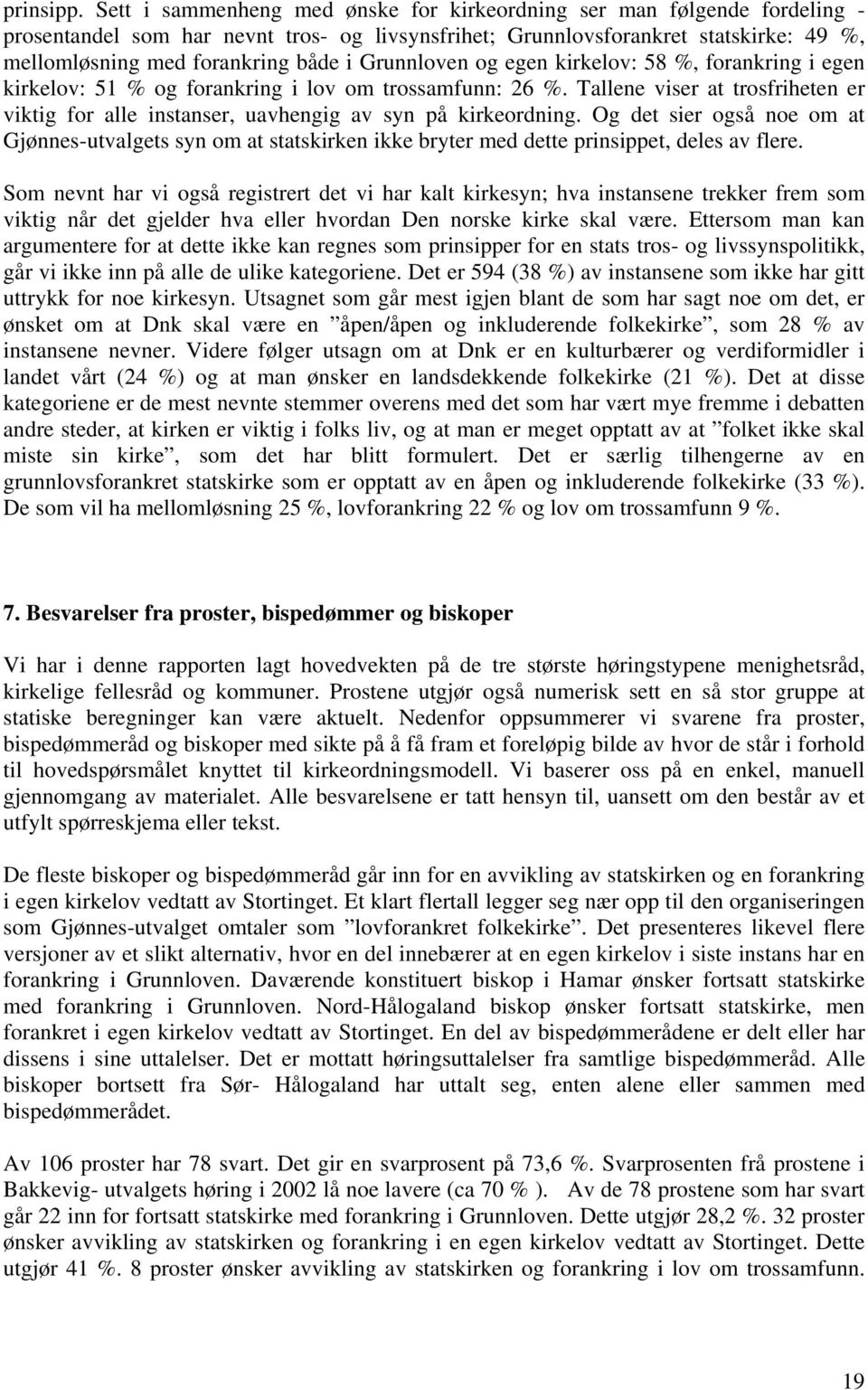 prinsipp. Sett i sammenheng med ønske for kirkeordning ser man følgende fordeling - prosentandel som har nevnt tros- og livsynsfrihet; Grunnlovsforankret statskirke: 49 %, mellomløsning med forankring både i Grunnloven og egen kirkelov: 58 %, forankring i egen kirkelov: 51 % og forankring i lov om trossamfunn: 26 %. Tallene viser at trosfriheten er viktig for alle instanser, uavhengig av syn på kirkeordning. Og det sier også noe om at Gjønnes-utvalgets syn om at statskirken ikke bryter med dette prinsippet, deles av flere.

Som nevnt har vi også registrert det vi har kalt kirkesyn; hva instansene trekker frem som viktig når det gjelder hva eller hvordan Den norske kirke skal være. Ettersom man kan argumentere for at dette ikke kan regnes som prinsipper for en stats tros- og livssynspolitikk, går vi ikke inn på alle de ulike kategoriene. Det er 594 (38 %) av instansene som ikke har gitt uttrykk for noe kirkesyn. Utsagnet som går mest igjen blant de som har sagt noe om det, er ønsket om at Dnk skal være en ”åpen/åpen og inkluderende folkekirke”, som 28 % av instansene nevner. Videre følger utsagn om at Dnk er en kulturbærer og verdiformidler i landet vårt (24 %) og at man ønsker en landsdekkende folkekirke (21 %). Det at disse kategoriene er de mest nevnte stemmer overens med det som har vært mye fremme i debatten andre steder, at kirken er viktig i folks liv, og at man er meget opptatt av at ”folket ikke skal miste sin kirke”, som det har blitt formulert. Det er særlig tilhengerne av en grunnlovsforankret statskirke som er opptatt av en åpen og inkluderende folkekirke (33 %). De som vil ha mellomløsning 25 %, lovforankring 22 % og lov om trossamfunn 9 %.

7. Besvarelser fra proster, bispedømmer og biskoper

Vi har i denne rapporten lagt hovedvekten på de tre største høringstypene menighetsråd, kirkelige fellesråd og kommuner. Prostene utgjør også numerisk sett en så stor gruppe at statiske beregninger kan være aktuelt. Nedenfor oppsummerer vi svarene fra proster, bispedømmeråd og biskoper med sikte på å få fram et foreløpig bilde av hvor de står i forhold til hovedspørsmålet knyttet til kirkeordningsmodell. Vi baserer oss på en enkel, manuell gjennomgang av materialet. Alle besvarelsene er tatt hensyn til, uansett om den består av et utfylt spørreskjema eller tekst.

De fleste biskoper og bispedømmeråd går inn for en avvikling av statskirken og en forankring i egen kirkelov vedtatt av Stortinget. Et klart flertall legger seg nær opp til den organiseringen som Gjønnes-utvalget omtaler som ”lovforankret folkekirke”. Det presenteres likevel flere versjoner av et slikt alternativ, hvor en del innebærer at en egen kirkelov i siste instans har en forankring i Grunnloven. Daværende konstituert biskop i Hamar ønsker fortsatt statskirke med forankring i Grunnloven. Nord-Hålogaland biskop ønsker fortsatt statskirke, men forankret i egen kirkelov vedtatt av Stortinget. En del av bispedømmerådene er delt eller har dissens i sine uttalelser. Det er mottatt høringsuttalelser fra samtlige bispedømmeråd. Alle biskoper bortsett fra Sør- Hålogaland har uttalt seg, enten alene eller sammen med bispedømmerådet.

Av 106 proster har 78 svart. Det gir en svarprosent på 73,6 %. Svarprosenten frå prostene i Bakkevig- utvalgets høring i 2002 lå noe lavere (ca 70 % ). Av de 78 prostene som har svart går 22 inn for fortsatt statskirke med forankring i Grunnloven. Dette utgjør 28,2 %. 32 proster ønsker avvikling av statskirken og forankring i en egen kirkelov vedtatt av Stortinget. Dette utgjør 41 %. 8 proster ønsker avvikling av statskirken og forankring i lov om trossamfunn.

19